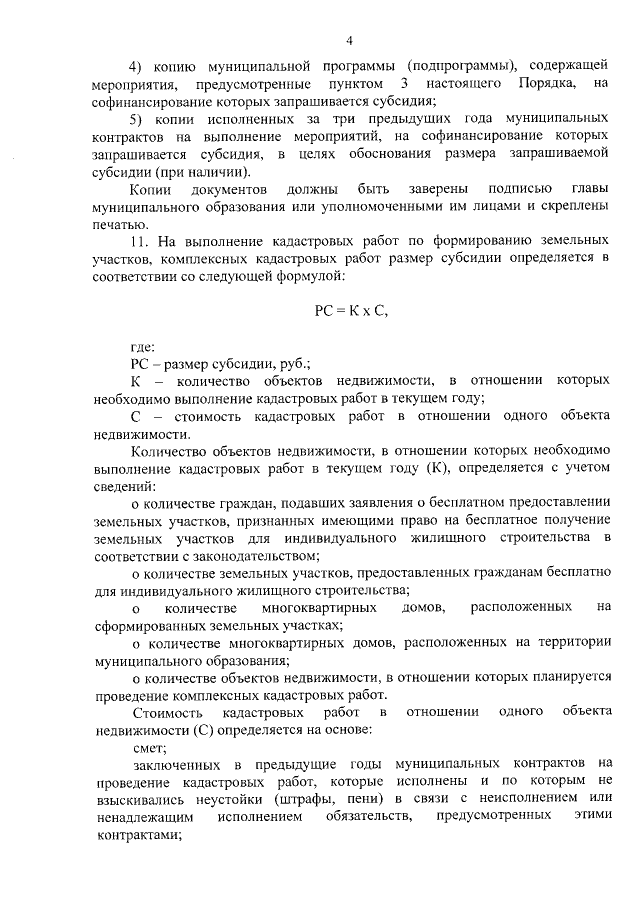 4

4) копию муниципальной программы (подпрограммы), содержащей мероприятия, предусмотренные пунктом 3 настоящего Порядка, на софинансирование которых запрашивается субсидия;

5) копии исполненных за три предыдущих года муниципальных контрактов на выполнение мероприятий, на софинансирование которых запрашивается субсидия, в целях обоснования размера запрашиваемой субсидии (при наличии).

Копии документов должны быть заверены подписью главы муниципального образования или уполномоченными им лицами и скреплены печатью.

11. На выполнение кадастровых работ по формированию земельных участков, комплексных кадастровых работ размер субсидии определяется в соответствии со следующей формулой:

РС = К х С,

где:

РС – размер субсидии, руб.;

К – количество объектов недвижимости, в отношении которых необходимо выполнение кадастровых работ в текущем году;

С – стоимость кадастровых работ в отношении одного объекта недвижимости.

Количество объектов недвижимости, в отношении которых необходимо выполнение кадастровых работ в текущем году (К), определяется с учетом сведений:

о количестве граждан, подавших заявления о бесплатном предоставлении земельных участков, признанных имеющими право на бесплатное получение земельных участков для индивидуального жилищного строительства в соответствии с законодательством;

о количестве земельных участков, предоставленных гражданам бесплатно для индивидуального жилищного строительства;

о количестве многоквартирных домов, расположенных на сформированных земельных участках;

о количестве многоквартирных домов, расположенных на территории муниципального образования;

о количестве объектов недвижимости, в отношении которых планируется проведение комплексных кадастровых работ.

Стоимость кадастровых работ в отношении одного объекта недвижимости (С) определяется на основе:

смет;

заключенных в предыдущие годы муниципальных контрактов на проведение кадастровых работ, которые исполнены и по которым не взыскивались неустойки (штрафы, пени) в связи с неисполнением или ненадлежащим исполнением обязательств, предусмотренных этими контрактами;